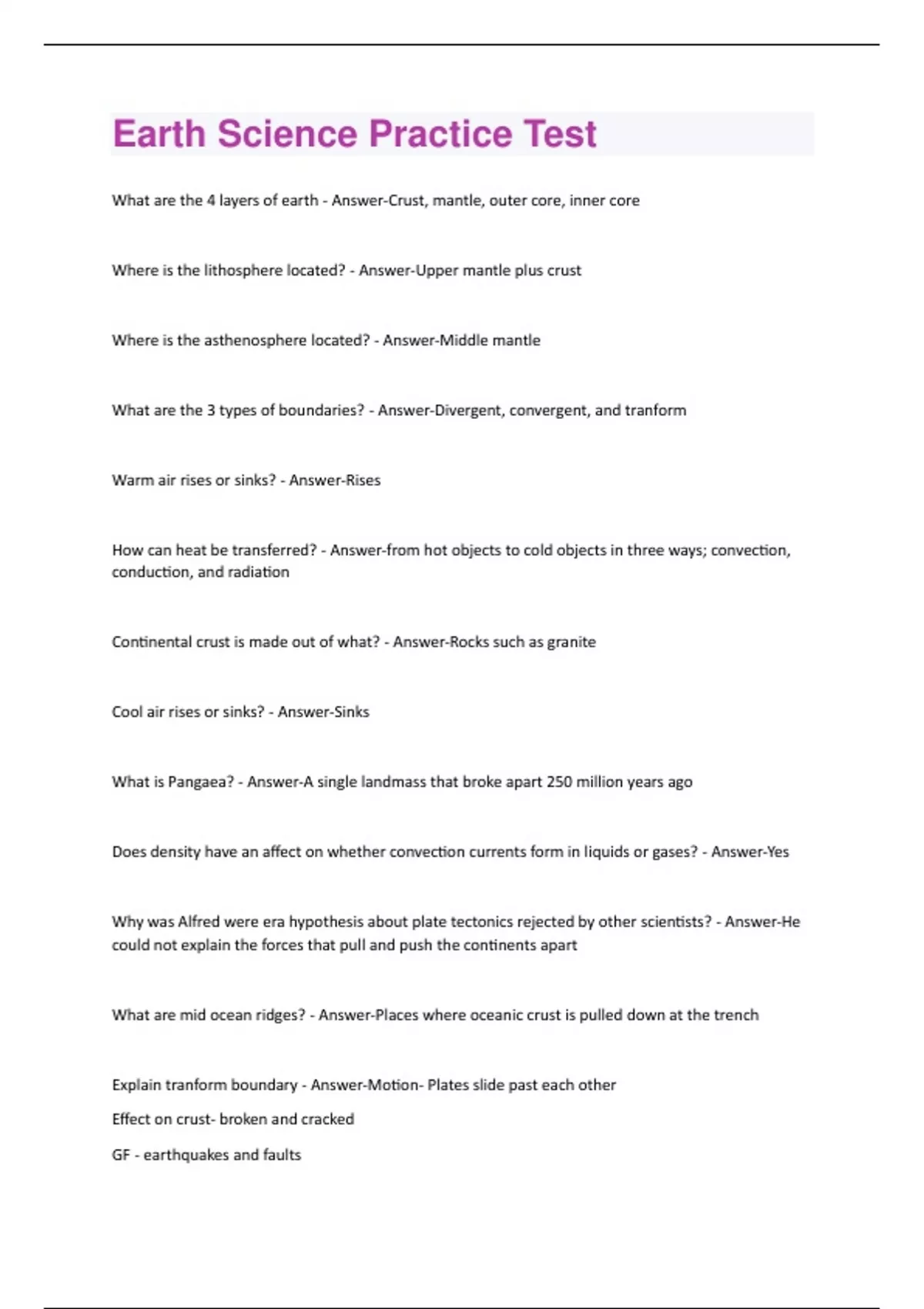 Earth Science Practice Test

What are the 4 layers of earth - Answer-Crust, mantle, outer core, inner core

Where is the lithosphere located? - Answer-Upper mantle plus crust

Where is the asthenosphere located? - Answer-Middle mantle

What are the 3 types of boundaries? - Answer-Divergent, convergent, and tranform

Warm air rises or sinks? - Answer-Rises

How can heat be transferred? - Answer-from hot objects to cold objects in three ways; convection, conduction, and radiation

Continental crust is made out of what? - Answer-Rocks such as granite

Cool air rises or sinks? - Answer-Sinks

What is Pangaea? - Answer-A single landmass that broke apart 250 million years ago

Does density have an affect on whether convection currents form in liquids or gases? - Answer-Yes

Why was Alfred were era hypothesis about plate tectonics rejected by other scientists? - Answer-He could not explain the forces that pull and push the continents apart

What are mid ocean ridges? - Answer-Places where oceanic crust is pulled down at the trench

Explain tranform boundary - Answer-Motion- Plates slide past each other

Effect on crust- broken and cracked

GF - earthquakes and faults